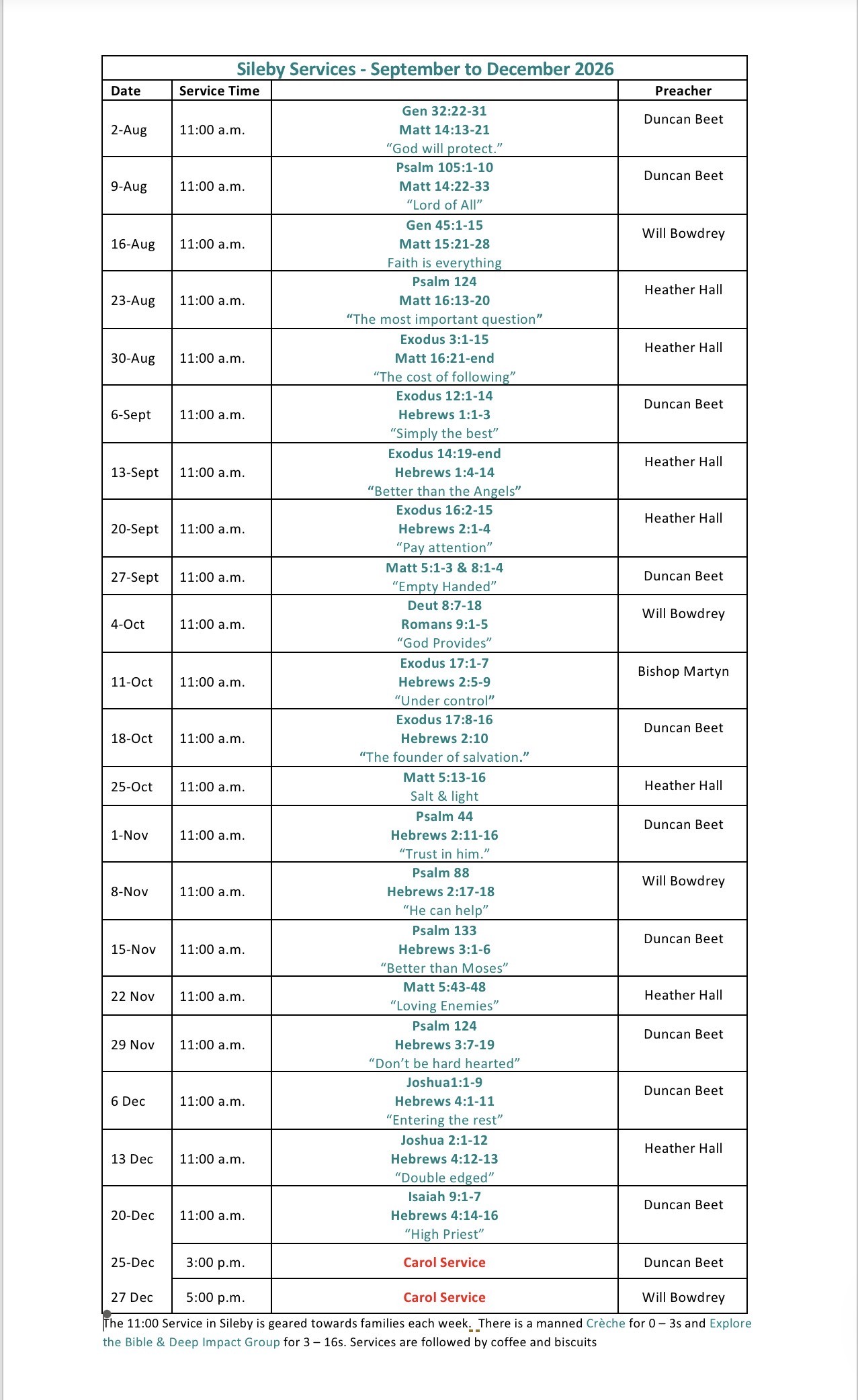 Sileby Services - September to December 2026

| Date | Service Time |  | Preacher |
|---|---|---|---|
| 2-Aug | 11:00 a.m. | Gen 32:22-31 Matt 14:13-21 "God will protect." | Duncan Beet |
| 9-Aug | 11:00 a.m. | Psalm 105:1-10 Matt 14:22-33 "Lord of All" | Duncan Beet |
| 16-Aug | 11:00 a.m. | Gen 45:1-15 Matt 15:21-28 Faith is everything | Will Bowdrey |
| 23-Aug | 11:00 a.m. | Psalm 124 Matt 16:13-20 "The most important question" | Heather Hall |
| 30-Aug | 11:00 a.m. | Exodus 3:1-15 Matt 16:21-end "The cost of following" | Heather Hall |
| 6-Sept | 11:00 a.m. | Exodus 12:1-14 Hebrews 1:1-3 "Simply the best" | Duncan Beet |
| 13-Sept | 11:00 a.m. | Exodus 14:19-end Hebrews 1:4-14 "Better than the Angels" | Heather Hall |
| 20-Sept | 11:00 a.m. | Exodus 16:2-15 Hebrews 2:1-4 "Pay attention" | Heather Hall |
| 27-Sept | 11:00 a.m. | Matt 5:1-3 & 8:1-4 "Empty Handed" | Duncan Beet |
| 4-Oct | 11:00 a.m. | Deut 8:7-18 Romans 9:1-5 "God Provides" | Will Bowdrey |
| 11-Oct | 11:00 a.m. | Exodus 17:1-7 Hebrews 2:5-9 "Under control" | Bishop Martyn |
| 18-Oct | 11:00 a.m. | Exodus 17:8-16 Hebrews 2:10 "The founder of salvation." | Duncan Beet |
| 25-Oct | 11:00 a.m. | Matt 5:13-16 Salt & light | Heather Hall |
| 1-Nov | 11:00 a.m. | Psalm 44 Hebrews 2:11-16 "Trust in him." | Duncan Beet |
| 8-Nov | 11:00 a.m. | Psalm 88 Hebrews 2:17-18 "He can help" | Will Bowdrey |
| 15-Nov | 11:00 a.m. | Psalm 133 Hebrews 3:1-6 "Better than Moses" | Duncan Beet |
| 22 Nov | 11:00 a.m. | Matt 5:43-48 "Loving Enemies" | Heather Hall |
| 29 Nov | 11:00 a.m. | Psalm 124 Hebrews 3:7-19 "Don't be hard hearted" | Duncan Beet |
| 6 Dec | 11:00 a.m. | Joshua1:1-9 Hebrews 4:1-11 "Entering the rest" | Duncan Beet |
| 13 Dec | 11:00 a.m. | Joshua 2:1-12 Hebrews 4:12-13 "Double edged" | Heather Hall |
| 20-Dec | 11:00 a.m. | Isaiah 9:1-7 Hebrews 4:14-16 "High Priest" | Duncan Beet |
| 25-Dec | 3:00 p.m. | Carol Service | Duncan Beet |
| 27 Dec | 5:00 p.m. | Carol Service | Will Bowdrey |

The 11:00 Service in Sileby is geared towards families each week. There is a manned Crèche for 0 – 3s and Explore the Bible & Deep Impact Group for 3 – 16s. Services are followed by coffee and biscuits